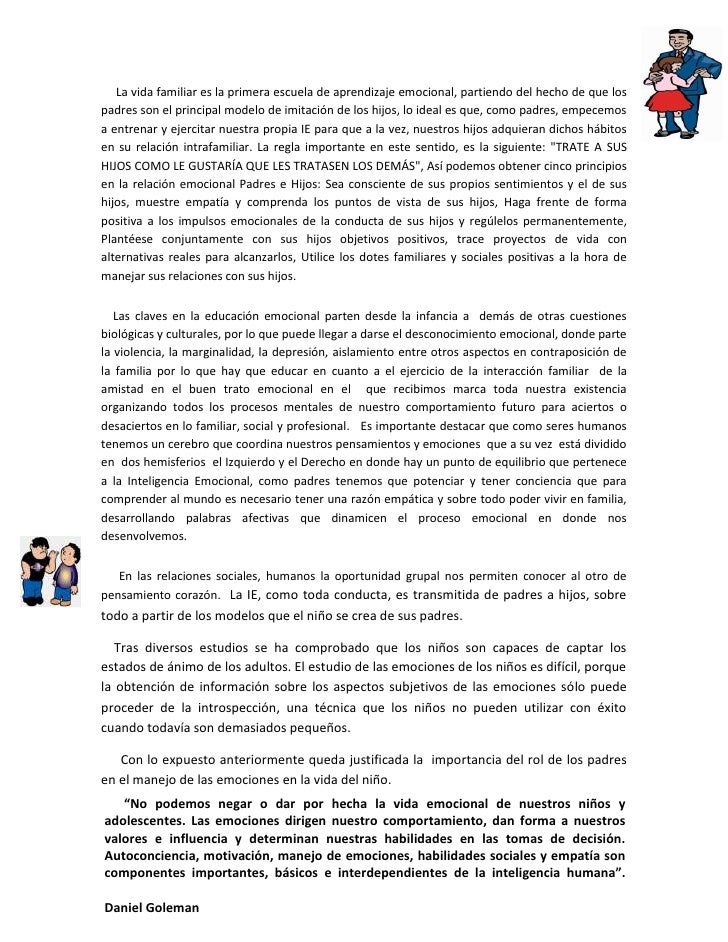 La vida familiar es la primera escuela de aprendizaje emocional, partiendo del hecho de que los padres son el principal modelo de imitación de los hijos, lo ideal es que, como padres, empecemos a entrenar y ejercitar nuestra propia IE para que a la vez, nuestros hijos adquieran dichos hábitos en su relación intrafamiliar. La regla importante en este sentido, es la siguiente: "TRATE A SUS HIJOS COMO LE GUSTARÍA QUE LES TRATASEN LOS DEMÁS", Así podemos obtener cinco principios en la relación emocional Padres e Hijos: Sea consciente de sus propios sentimientos y el de sus hijos, muestre empatía y comprenda los puntos de vista de sus hijos, Haga frente de forma positiva a los impulsos emocionales de la conducta de sus hijos y regúlelos permanentemente, Plantéese conjuntamente con sus hijos objetivos positivos, trace proyectos de vida con alternativas reales para alcanzarlos, Utilice los dotes familiares y sociales positivas a la hora de manejar sus relaciones con sus hijos.

Las claves en la educación emocional parten desde la infancia a demás de otras cuestiones biológicas y culturales, por lo que puede llegar a darse el desconocimiento emocional, donde parte la violencia, la marginalidad, la depresión, aislamiento entre otros aspectos en contraposición de la familia por lo que hay que educar en cuanto a el ejercicio de la interacción familiar de la amistad en el buen trato emocional en el que recibimos marca toda nuestra existencia organizando todos los procesos mentales de nuestro comportamiento futuro para aciertos o desaciertos en lo familiar, social y profesional. Es importante destacar que como seres humanos tenemos un cerebro que coordina nuestros pensamientos y emociones que a su vez está dividido en dos hemisferios el Izquierdo y el Derecho en donde hay un punto de equilibrio que pertenece a la Inteligencia Emocional, como padres tenemos que potenciar y tener conciencia que para comprender al mundo es necesario tener una razón empática y sobre todo poder vivir en familia, desarrollando palabras afectivas que dinamicen el proceso emocional en donde nos desenvolvemos.

En las relaciones sociales, humanos la oportunidad grupal nos permiten conocer al otro de pensamiento corazón. La IE, como toda conducta, es transmitida de padres a hijos, sobre todo a partir de los modelos que el niño se crea de sus padres.

Tras diversos estudios se ha comprobado que los niños son capaces de captar los estados de ánimo de los adultos. El estudio de las emociones de los niños es difícil, porque la obtención de información sobre los aspectos subjetivos de las emociones sólo puede proceder de la introspección, una técnica que los niños no pueden utilizar con éxito cuando todavía son demasiados pequeños.

Con lo expuesto anteriormente queda justificada la importancia del rol de los padres en el manejo de las emociones en la vida del niño.

"No podemos negar o dar por hecha la vida emocional de nuestros niños y adolescentes. Las emociones dirigen nuestro comportamiento, dan forma a nuestros valores e influencia y determinan nuestras habilidades en las tomas de decisión. Autoconciencia, motivación, manejo de emociones, habilidades sociales y empatía son componentes importantes, básicos e interdependientes de la inteligencia humana".

Daniel Goleman